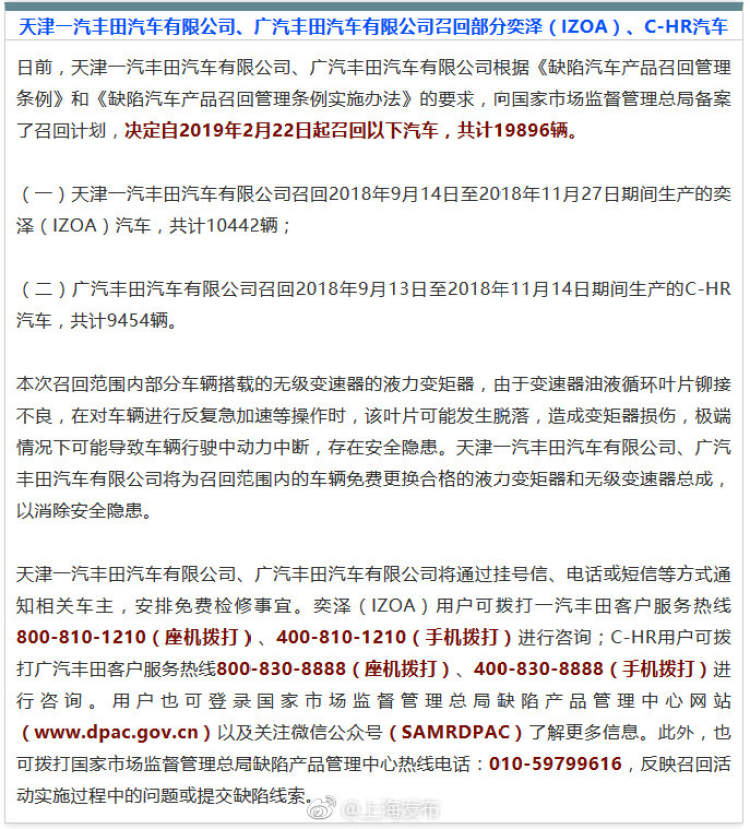 天津一汽丰田汽车有限公司、广汽丰田汽车有限公司召回部分奕泽（IZOA）、C-HR汽车

日前，天津一汽丰田汽车有限公司、广汽丰田汽车有限公司根据《缺陷汽车产品召回管理条例》和《缺陷汽车产品召回管理条例实施办法》的要求，向国家市场监督管理总局备案了召回计划，决定自2019年2月22日起召回以下汽车，共计19896辆。

（一）天津一汽丰田汽车有限公司召回2018年9月14日至2018年11月27日期间生产的奕泽（IZOA）汽车，共计10442辆；

（二）广汽丰田汽车有限公司召回2018年9月13日至2018年11月14日期间生产的C-HR汽车，共计9454辆。

本次召回范围内部分车辆搭载的无级变速器的液力变矩器，由于变速器油液循环叶片铆接不良，在对车辆进行反复急加速等操作时，该叶片可能发生脱落，造成变矩器损伤，极端情况下可能导致车辆行驶中动力中断，存在安全隐患。天津一汽丰田汽车有限公司、广汽丰田汽车有限公司将为召回范围内的车辆免费更换合格的液力变矩器和无级变速器总成，以消除安全隐患。

天津一汽丰田汽车有限公司、广汽丰田汽车有限公司将通过挂号信、电话或短信等方式通知相关车主，安排免费检修事宜。奕泽（IZOA）用户可拨打一汽丰田客户服务热线800-810-1210（座机拨打）、400-810-1210（手机拨打）进行咨询；C-HR用户可拨打广汽丰田客户服务热线800-830-8888（座机拨打）、400-830-8888（手机拨打）进行咨询。用户也可登录国家市场监督管理总局缺陷产品管理中心网站（www.dpac.gov.cn）以及关注微信公众号（SAMRDPAC）了解更多信息。此外，也可拨打国家市场监督管理总局缺陷产品管理中心热线电话：010-59799616，反映召回活动实施过程中的问题或提交缺陷线索。

@上海发布